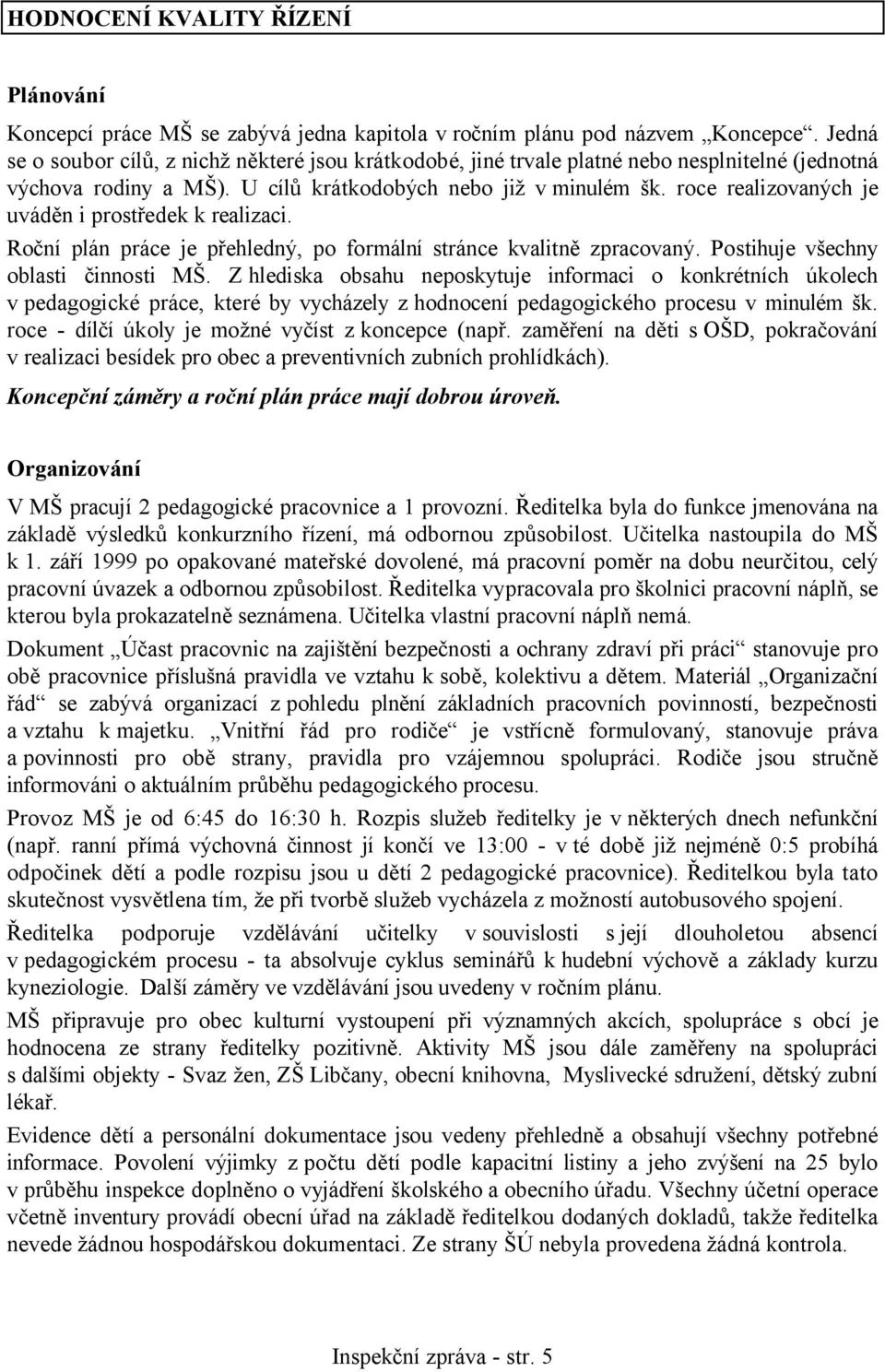 HODNOCENÍ KVALITY ŘÍZENÍ

Plánování

Koncepcí práce MŠ se zabývá jedna kapitola v ročním plánu pod názvem „Koncepce“. Jedná se o soubor cílů, z nichž některé jsou krátkodobé, jiné trvale platné nebo nesplnitelné (jednotná výchova rodiny a MŠ). U cílů krátkodobých nebo již v minulém šk. roce realizovaných je uváděn i prostředek k realizaci.

Roční plán práce je přehledný, po formální stránce kvalitně zpracovaný. Postihuje všechny oblasti činnosti MŠ. Z hlediska obsahu neposkytuje informaci o konkrétních úkolech v pedagogické práce, které by vycházely z hodnocení pedagogického procesu v minulém šk. roce - dílčí úkoly je možné vyčíst z koncepce (např. zaměření na děti s OŠD, pokračování v realizaci besídek pro obec a preventivních zubních prohlídkách).

Koncepční záměry a roční plán práce mají dobrou úroveň.

Organizování

V MŠ pracují 2 pedagogické pracovnice a 1 provozní. Ředitelka byla do funkce jmenována na základě výsledků konkurzního řízení, má odbornou způsobilost. Učitelka nastoupila do MŠ k 1. září 1999 po opakované mateřské dovolené, má pracovní poměr na dobu neurčitou, celý pracovní úvazek a odbornou způsobilost. Ředitelka vypracovala pro školnici pracovní náplň, se kterou byla prokazatelně seznámena. Učitelka vlastní pracovní náplň nemá.

Dokument „Účast pracovnic na zajištění bezpečnosti a ochrany zdraví při práci“ stanovuje pro obě pracovnice příslušná pravidla ve vztahu k sobě, kolektivu a dětem. Materiál „Organizační řád“ se zabývá organizací z pohledu plnění základních pracovních povinností, bezpečnosti a vztahu k majetku. „Vnitřní řád pro rodiče“ je vstřícně formulovaný, stanovuje práva a povinnosti pro obě strany, pravidla pro vzájemnou spolupráci. Rodiče jsou stručně informováni o aktuálním průběhu pedagogického procesu.

Provoz MŠ je od 6:45 do 16:30 h. Rozpis služeb ředitelky je v některých dnech nefunkční (např. ranní přímá výchovná činnost jí končí ve 13:00 - v té době již nejméně 0:5 probíhá odpočinek dětí a podle rozpisu jsou u dětí 2 pedagogické pracovnice). Ředitelkou byla tato skutečnost vysvětlena tím, že při tvorbě služeb vycházela z možností autobusového spojení.

Ředitelka podporuje vzdělávání učitelky v souvislosti s její dlouholetou absencí v pedagogickém procesu - ta absolvuje cyklus seminářů k hudební výchově a základy kurzu kyneziologie. Další záměry ve vzdělávání jsou uvedeny v ročním plánu.

MŠ připravuje pro obec kulturní vystoupení při významných akcích, spolupráce s obcí je hodnocena ze strany ředitelky pozitivně. Aktivity MŠ jsou dále zaměřeny na spolupráci s dalšími objekty - Svaz žen, ZŠ Libčany, obecní knihovna, Myslivecké sdružení, dětský zubní lékař.

Evidence dětí a personální dokumentace jsou vedeny přehledně a obsahují všechny potřebné informace. Povolení výjimky z počtu dětí podle kapacitní listiny a jeho zvýšení na 25 bylo v průběhu inspekce doplněno o vyjádření školského a obecního úřadu. Všechny účetní operace včetně inventury provádí obecní úřad na základě ředitelkou dodaných dokladů, takže ředitelka nevede žádnou hospodářskou dokumentaci. Ze strany ŠÚ nebyla provedena žádná kontrola.

Inspekční zpráva - str. 5